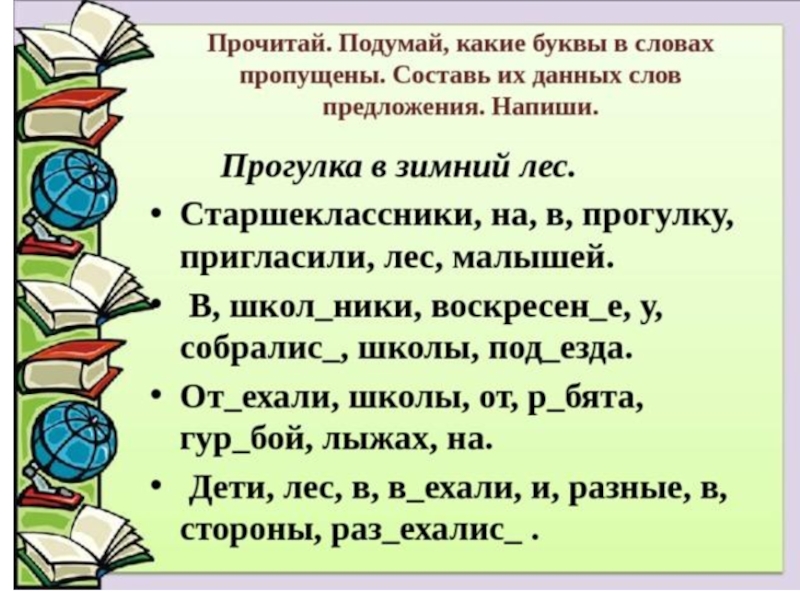 Прочитай. Подумай, какие буквы в словах пропущены. Составь их данных слов предложения. Напиши.

Прогулка в зимний лес.

• Старшеклассники, на, в, прогулку, пригласили, лес, малышей.

• В, школ_ники, воскресен_е, у, собралис_, школы, под_езда.

• От_ехали, школы, от, р_бята, гур_бой, лыжах, на.

• Дети, лес, в, в_ехали, и, разные, в, стороны, раз_ехалис_ .